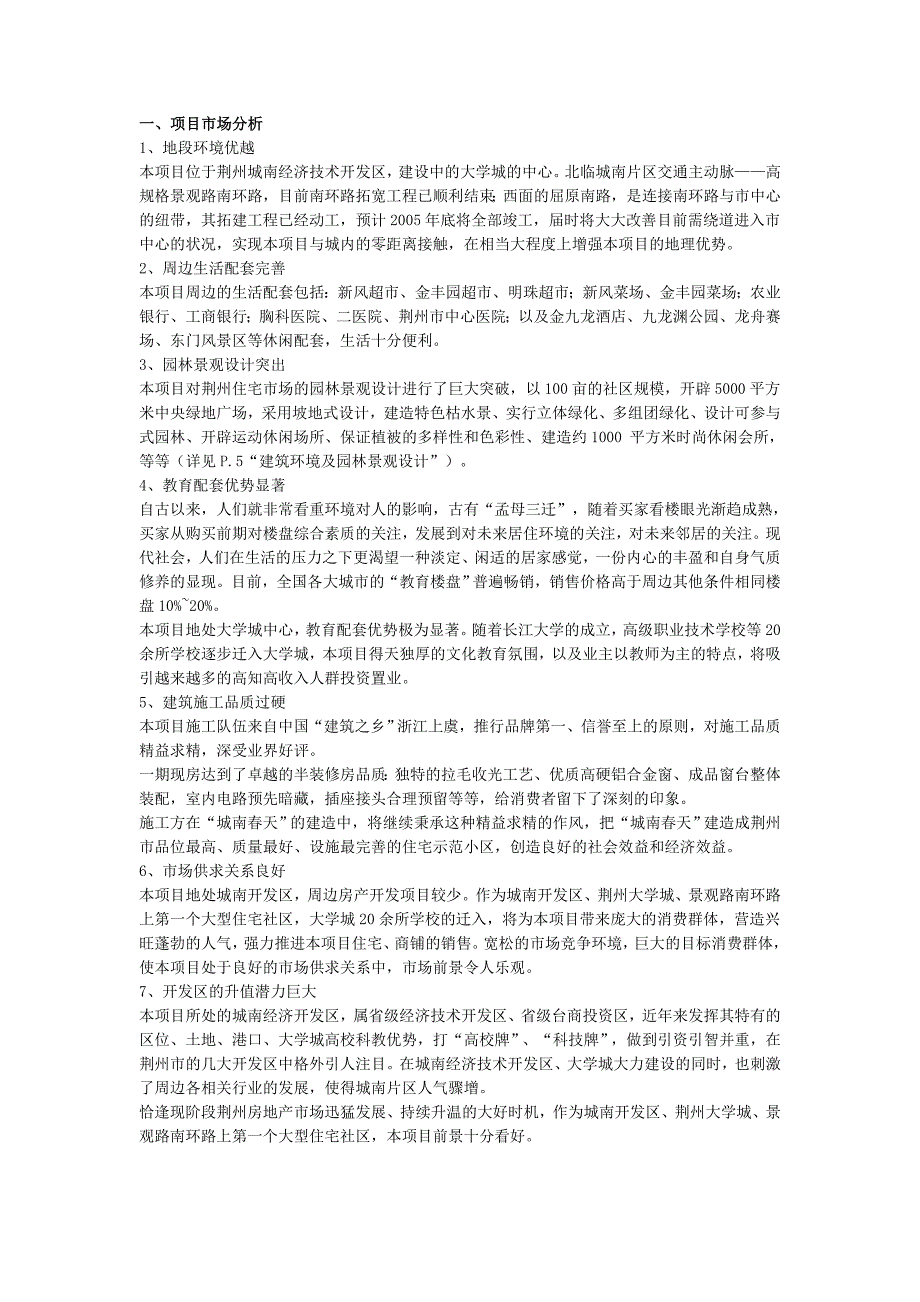 一、项目市场分析
1、地段环境优越
本项目位于荆州城南经济技术开发区，建设中的大学城的中心。北临城南片区交通主动脉——高规格景观路南环路，目前南环路拓宽工程已顺利结束；西面的屈原南路，是连接南环路与市中心的纽带，其拓建工程已经动工，预计 2005 年底将全部竣工，届时将大大改善目前需绕道进入市中心的状况，实现本项目与城内的零距离接触，在相当大程度上增强本项目的地理优势。
2、周边生活配套完善
本项目周边的生活配套包括：新风超市、金丰园超市、明珠超市；新风菜场、金丰园菜场；农业银行、工商银行；胸科医院、二医院、荆州市中心医院；以及金九龙酒店、九龙渊公园、龙舟赛场、东门风景区等休闲配套，生活十分便利。
3、园林景观设计突出
本项目对荆州住宅市场的园林景观设计进行了巨大突破，以 100 亩的社区规模，开辟 5000 平方米中央绿地广场，采用坡地式设计，建造特色枯水景、实行立体绿化、多组团绿化、设计可参与式园林、开辟运动休闲场所、保证植被的多样性和色彩性、建造约 1000 平方米时尚休闲会所，等等（详见 P.5“建筑环境及园林景观设计”）。
4、教育配套优势显著
自古以来，人们就非常看重环境对人的影响，古有“孟母三迁”，随着买家看楼眼光渐趋成熟，买家从购买前期对楼盘综合素质的关注，发展到对未来居住环境的关注，对未来邻居的关注。现代社会，人们在生活的压力之下更渴望一种淡定、闲适的居家感觉，一份内心的丰盈和自身气质修养的显现。目前，全国各大城市的“教育楼盘”普遍畅销，销售价格高于周边其他条件相同楼盘 10%~20%。
本项目地处大学城中心，教育配套优势极为显著。随着长江大学的成立，高级职业技术学校等 20 余所学校逐步迁入大学城，本项目得天独厚的文化教育氛围，以及业主以教师为主的特点，将吸引越来越多的高知高收入人群投资置业。
5、建筑施工品质过硬
本项目施工队伍来自中国“建筑之乡”浙江上虞，推行品牌第一、信誉至上的原则，对施工品质精益求精，深受业界好评。
一期现房达到了卓越的半装修房品质：独特的拉毛收光工艺、优质高硬铝合金窗、成品窗台整体装配，室内电路预先暗藏，插座接头合理预留等等，给消费者留下了深刻的印象。
施工方在“城南春天”的建造中，将继续秉承这种精益求精的作风，把“城南春天”建造成荆州市品位最高、质量最好、设施最完善的住宅示范小区，创造良好的社会效益和经济效益。
6、市场供求关系良好
本项目地处城南开发区，周边房产开发项目较少。作为城南开发区、荆州大学城、景观路南环路上第一个大型住宅社区，大学城 20 余所学校的迁入，将为本项目带来庞大的消费群体，营造兴旺蓬勃的人气，强力推进本项目住宅、商铺的销售。宽松的市场竞争环境，巨大的目标消费群体，使本项目处于良好的市场供求关系中，市场前景令人乐观。
7、开发区的升值潜力巨大
本项目所处的城南经济开发区，属省级经济技术开发区、省级台商投资区，近年来发挥其特有的区位、土地、港口、大学城高校科教优势，打“高校牌”、“科技牌”，做到引资引智并重，在荆州市的几大开发区中格外引人注目。在城南经济技术开发区、大学城大力建设的同时，也刺激了周边各相关行业的发展，使得城南片区人气骤增。
恰逢现阶段荆州房地产市场迅猛发展、持续升温的大好时机，作为城南开发区、荆州大学城、景观路南环路上第一个大型住宅社区，本项目前景十分看好。